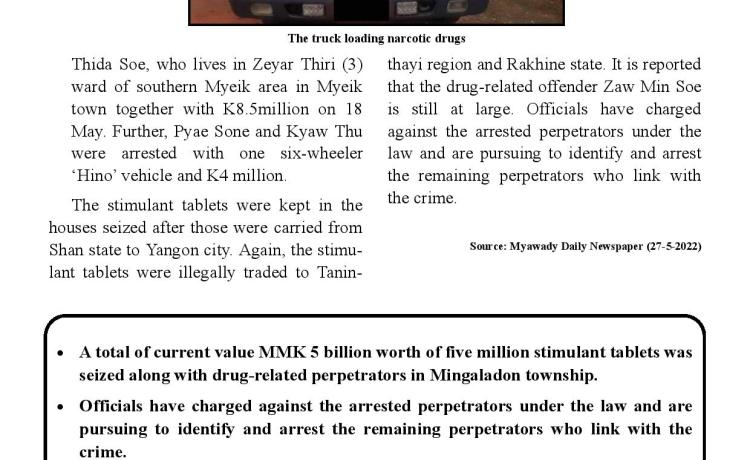 The truck loading narcotic drugs

Thida Soe, who lives in Zeyar Thiri (3) ward of southern Myeik area in Myeik town together with K8.5million on 18 May. Further, Pyae Sone and Kyaw Thu were arrested with one six-wheeler 'Hino' vehicle and K4 million.

The stimulant tablets were kept in the houses seized after those were carried from Shan state to Yangon city. Again, the stimulant tablets were illegally traded to Taninthayi region and Rakhine state. It is reported that the drug-related offender Zaw Min Soe is still at large. Officials have charged against the arrested perpetrators under the law and are pursuing to identify and arrest the remaining perpetrators who link with the crime.

Source: Myawady Daily Newspaper (27-5-2022)

• A total of current value MMK 5 billion worth of five million stimulant tablets was seized along with drug-related perpetrators in Mingaladon township.

• Officials have charged against the arrested perpetrators under the law and are pursuing to identify and arrest the remaining perpetrators who link with the crime.